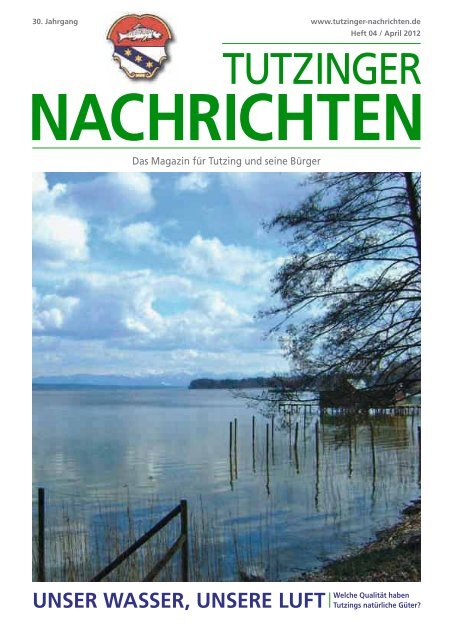 30. Jahrgang

www.tutzinger-nachrichten.de
Heft 04 / April 2012

TUTZINGER
NACHRICHTEN

Das Magazin für Tutzing und seine Bürger

UNSER WASSER, UNSERE LUFT

Welche Qualität haben Tutzings natürliche Güter?